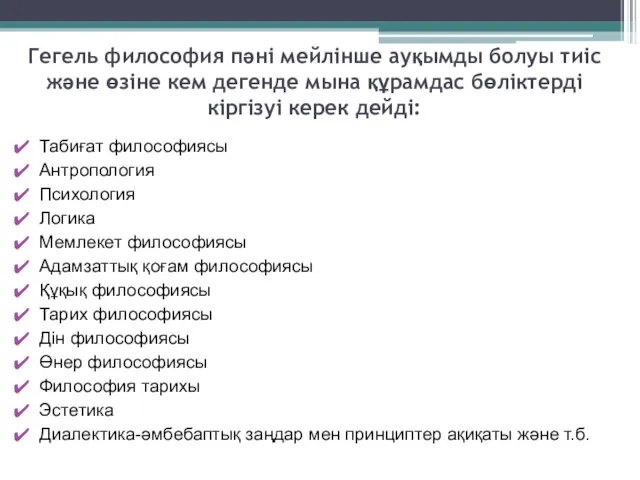 Гегель философия пәні мейлінше ауқымды болуы тиіс және өзіне кем дегенде мына құрамдас бөліктерді кіргізуі керек дейді:

✔ Табиғат философиясы
✔ Антропология
✔ Психология
✔ Логика
✔ Мемлекет философиясы
✔ Адамзаттық қоғам философиясы
✔ Құқық философиясы
✔ Тарих философиясы
✔ Дін философиясы
✔ Өнер философиясы
✔ Философия тарихы
✔ Эстетика
✔ Диалектика-әмбебаптық заңдар мен принциптер ақиқаты және т.б.